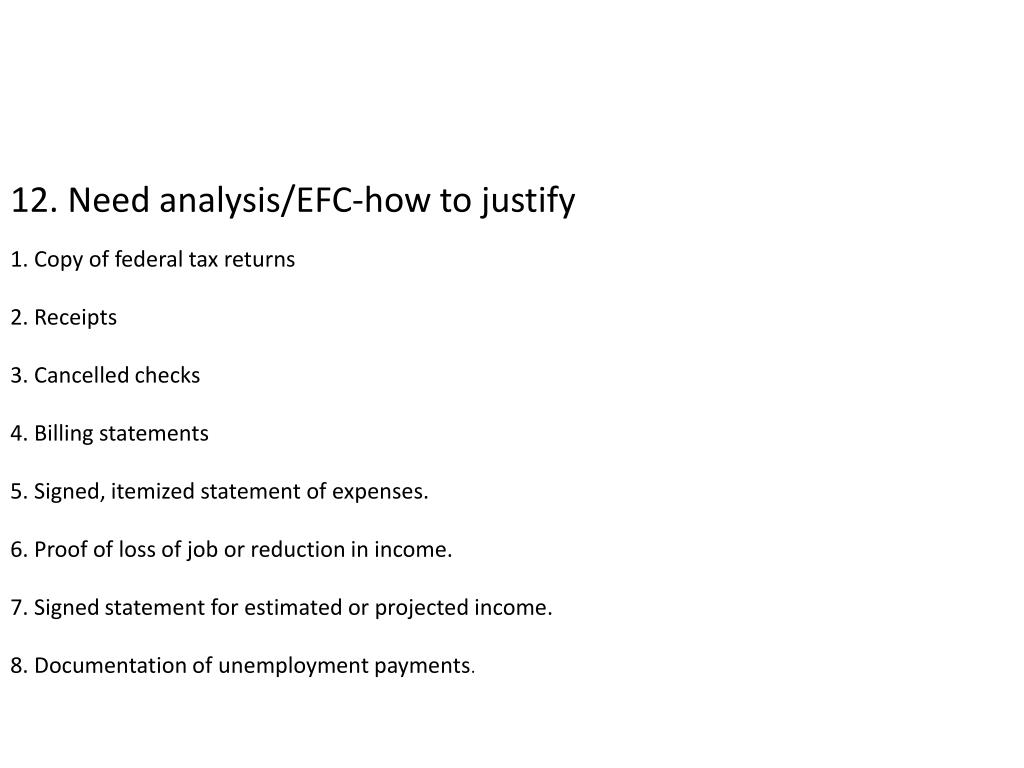 12. Need analysis/EFC-how to justify

1. Copy of federal tax returns

2. Receipts

3. Cancelled checks

4. Billing statements

5. Signed, itemized statement of expenses.

6. Proof of loss of job or reduction in income.

7. Signed statement for estimated or projected income.

8. Documentation of unemployment payments.